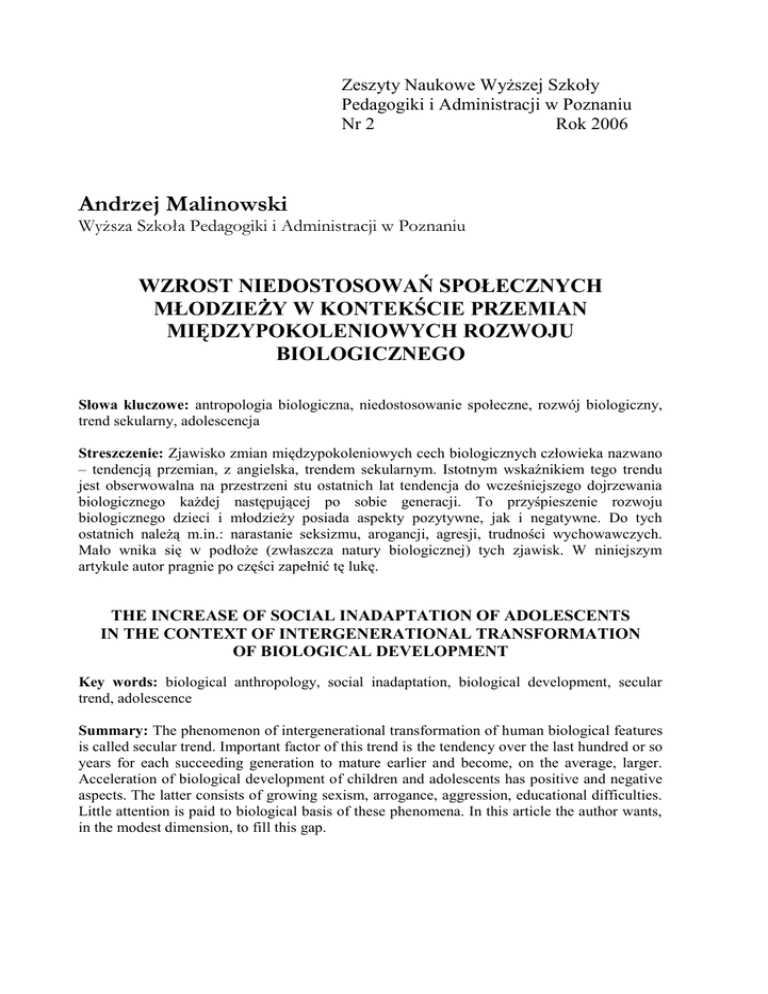 Zeszyty Naukowe Wyższej Szkoły
Pedagogiki i Administracji w Poznaniu
Nr 2 Rok 2006

Andrzej Malinowski
Wyższa Szkoła Pedagogiki i Administracji w Poznaniu

WZROST NIEDOSTOSOWAŃ SPOŁECZNYCH MŁODZIEŻY W KONTEKŚCIE PRZEMIAN MIĘDZYPOKOLENIOWYCH ROZWOJU BIOLOGICZNEGO

Słowa kluczowe: antropologia biologiczna, niedostosowanie społeczne, rozwój biologiczny, trend sekularny, adolescencja

Streszczenie: Zjawisko zmian międzypokoleniowych cech biologicznych człowieka nazwano – tendencją przemian, z angielska, trendem sekularnym. Istotnym wskaźnikiem tego trendu jest obserwowalna na przestrzeni stu ostatnich lat tendencja do wcześniejszego dojrzewania biologicznego każdej następującej po sobie generacji. To przyśpieszenie rozwoju biologicznego dzieci i młodzieży posiada aspekty pozytywne, jak i negatywne. Do tych ostatnich należą m.in.: narastanie seksizmu, arogancji, agresji, trudności wychowawczych. Mało wnika się w podłoże (zwłaszcza natury biologicznej) tych zjawisk. W niniejszym artykule autor pragnie po części zapełnić tę lukę.

THE INCREASE OF SOCIAL INADAPTATION OF ADOLESCENTS IN THE CONTEXT OF INTERGENERATIONAL TRANSFORMATION OF BIOLOGICAL DEVELOPMENT

Key words: biological anthropology, social inadaptation, biological development, secular trend, adolescence

Summary: The phenomenon of intergenerational transformation of human biological features is called secular trend. Important factor of this trend is the tendency over the last hundred or so years for each succeeding generation to mature earlier and become, on the average, larger. Acceleration of biological development of children and adolescents has positive and negative aspects. The latter consists of growing sexism, arrogance, aggression, educational difficulties. Little attention is paid to biological basis of these phenomena. In this article the author wants, in the modest dimension, to fill this gap.